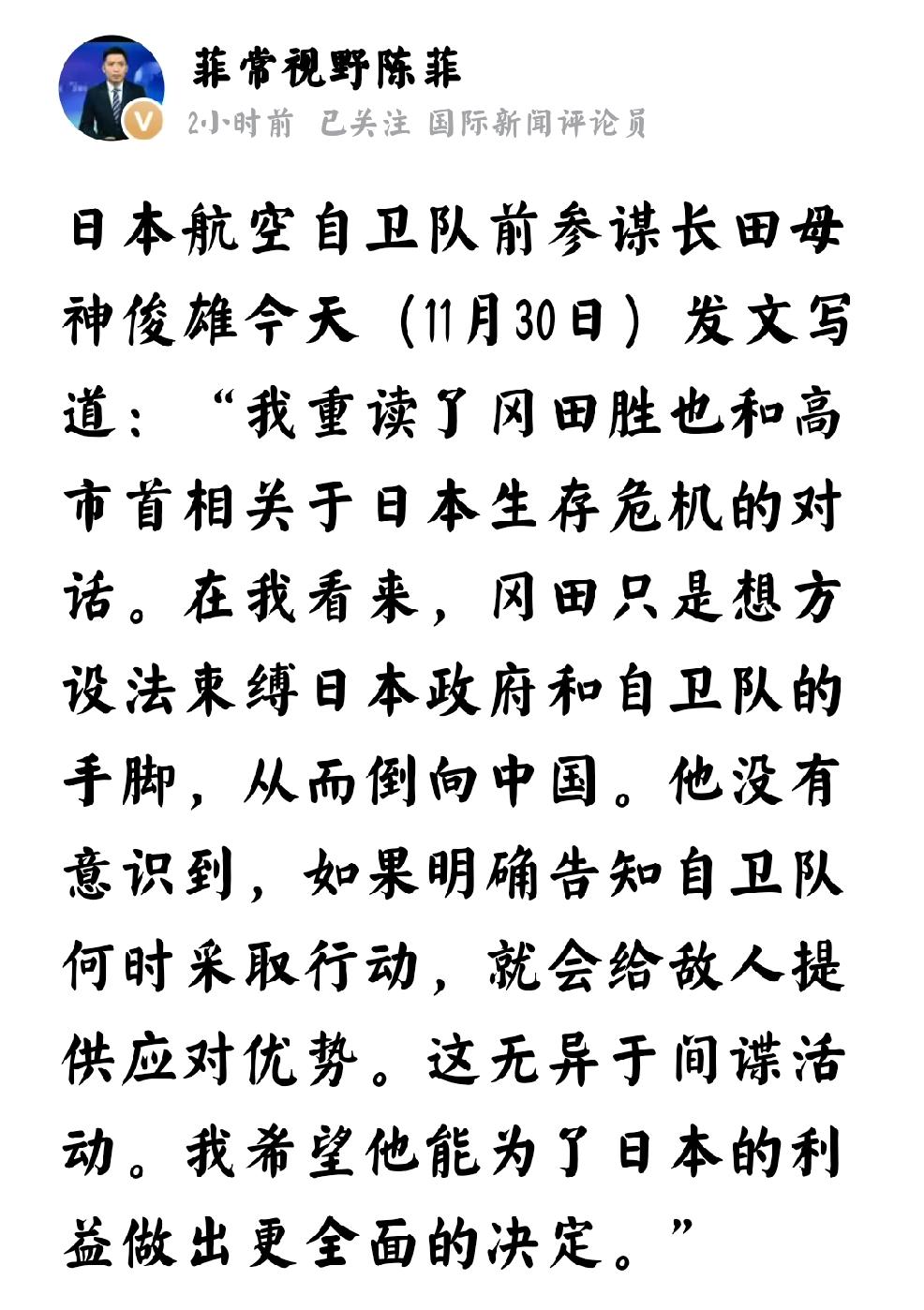 菲常视野陈菲
2小时前 已关注 国际新闻评论员

日本航空自卫队前参谋长田母神俊雄今天（11月30日）发文写道：“我重读了冈田胜也和高市首相关于日本生存危机的对话。在我看来，冈田只是想方设法束缚日本政府和自卫队的手脚，从而倒向中国。他没有意识到，如果明确告知自卫队何时采取行动，就会给敌人提供应对优势。这无异于间谍活动。我希望他能为了日本的利益做出更全面的决定。”